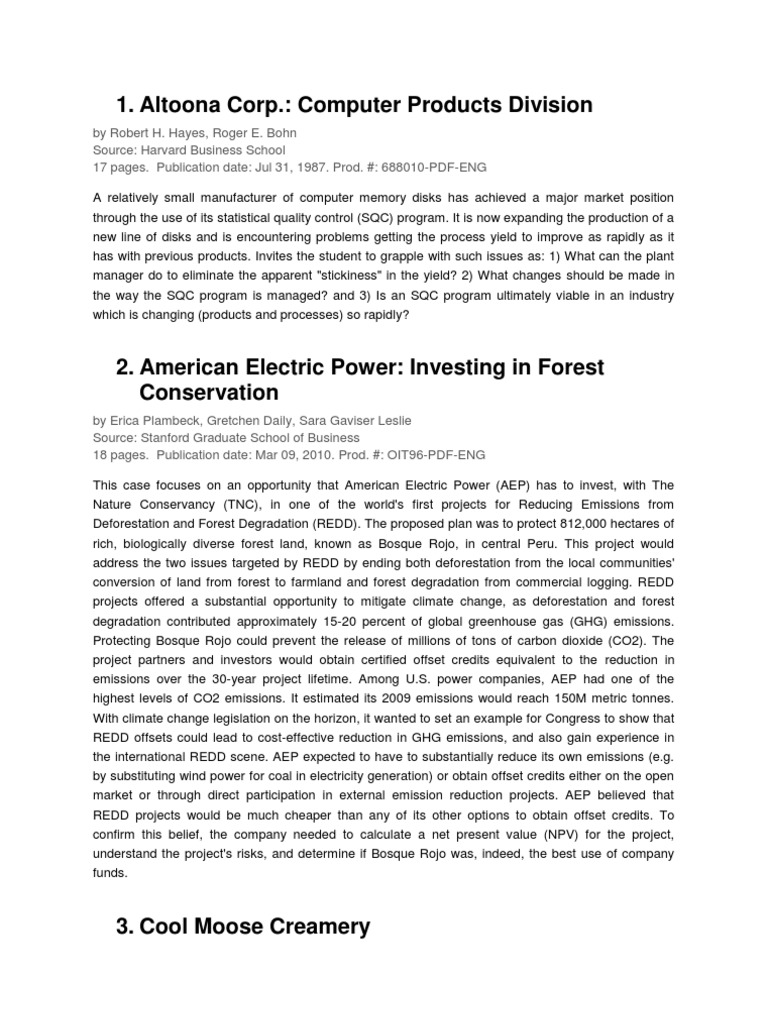 1. Altoona Corp.: Computer Products Division

by Robert H. Hayes, Roger E. Bohn
Source: Harvard Business School
17 pages. Publication date: Jul 31, 1987. Prod. #: 688010-PDF-ENG

A relatively small manufacturer of computer memory disks has achieved a major market position through the use of its statistical quality control (SQC) program. It is now expanding the production of a new line of disks and is encountering problems getting the process yield to improve as rapidly as it has with previous products. Invites the student to grapple with such issues as: 1) What can the plant manager do to eliminate the apparent "stickiness" in the yield? 2) What changes should be made in the way the SQC program is managed? and 3) Is an SQC program ultimately viable in an industry which is changing (products and processes) so rapidly?

2. American Electric Power: Investing in Forest Conservation

by Erica Plambeck, Gretchen Daily, Sara Gaviser Leslie
Source: Stanford Graduate School of Business
18 pages. Publication date: Mar 09, 2010. Prod. #: OIT96-PDF-ENG

This case focuses on an opportunity that American Electric Power (AEP) has to invest, with The Nature Conservancy (TNC), in one of the world's first projects for Reducing Emissions from Deforestation and Forest Degradation (REDD). The proposed plan was to protect 812,000 hectares of rich, biologically diverse forest land, known as Bosque Rojo, in central Peru. This project would address the two issues targeted by REDD by ending both deforestation from the local communities' conversion of land from forest to farmland and forest degradation from commercial logging. REDD projects offered a substantial opportunity to mitigate climate change, as deforestation and forest degradation contributed approximately 15-20 percent of global greenhouse gas (GHG) emissions. Protecting Bosque Rojo could prevent the release of millions of tons of carbon dioxide (CO2). The project partners and investors would obtain certified offset credits equivalent to the reduction in emissions over the 30-year project lifetime. Among U.S. power companies, AEP had one of the highest levels of CO2 emissions. It estimated its 2009 emissions would reach 150M metric tonnes. With climate change legislation on the horizon, it wanted to set an example for Congress to show that REDD offsets could lead to cost-effective reduction in GHG emissions, and also gain experience in the international REDD scene. AEP expected to have to substantially reduce its own emissions (e.g. by substituting wind power for coal in electricity generation) or obtain offset credits either on the open market or through direct participation in external emission reduction projects. AEP believed that REDD projects would be much cheaper than any of its other options to obtain offset credits. To confirm this belief, the company needed to calculate a net present value (NPV) for the project, understand the project's risks, and determine if Bosque Rojo was, indeed, the best use of company funds.

3. Cool Moose Creamery